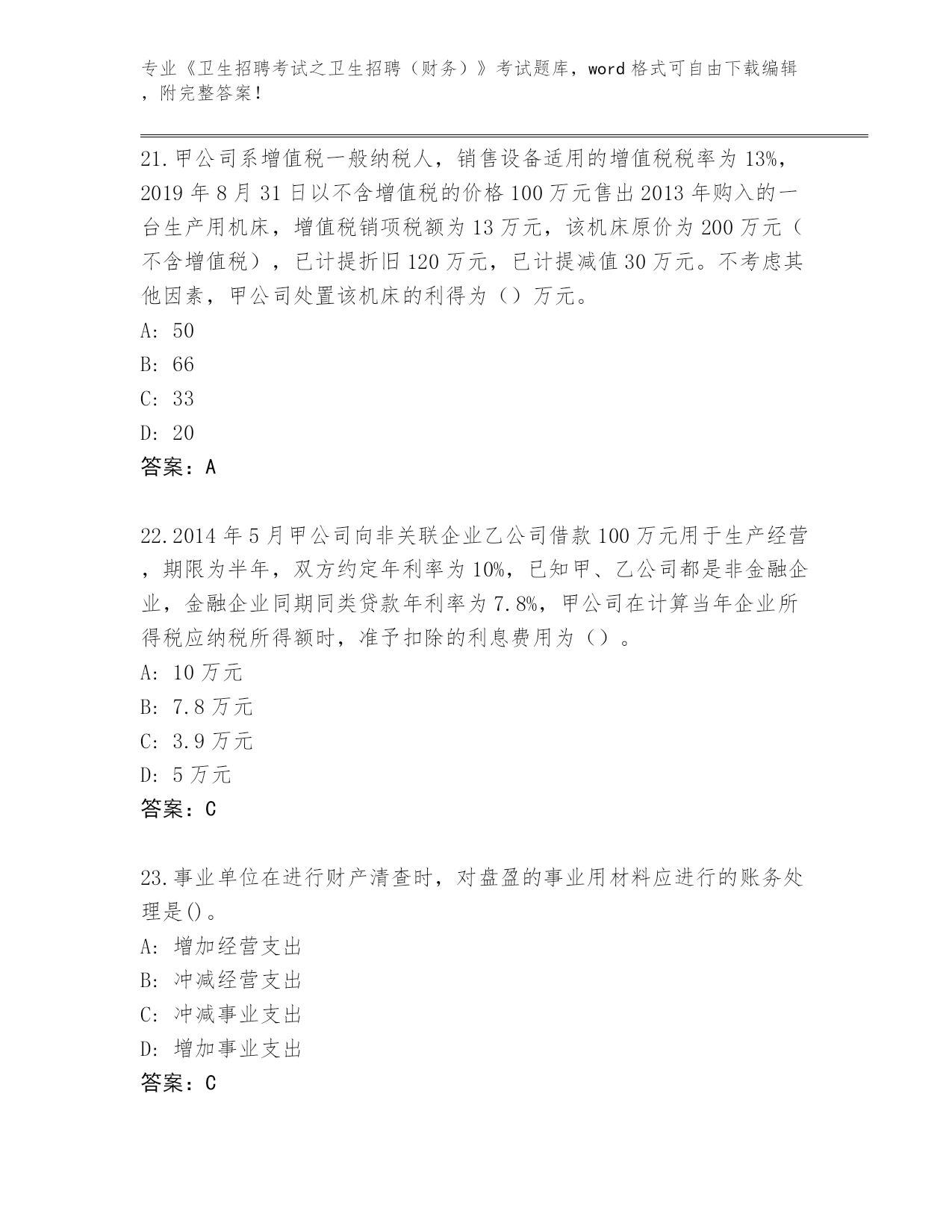 专业《卫生招聘考试之卫生招聘（财务）》考试题库，word 格式可自由下载编辑，附完整答案！

21.甲公司系增值税一般纳税人，销售设备适用的增值税税率为 13%，2019 年 8 月 31 日以不含增值税的价格 100 万元售出 2013 年购入的一台生产用机床，增值税销项税额为 13 万元，该机床原价为 200 万元（不含增值税），已计提折旧 120 万元，已计提减值 30 万元。不考虑其他因素，甲公司处置该机床的利得为（）万元。
A: 50
B: 66
C: 33
D: 20
答案：A

22.2014 年 5 月甲公司向非关联企业乙公司借款 100 万元用于生产经营，期限为半年，双方约定年利率为 10%，已知甲、乙公司都是非金融企业，金融企业同期同类贷款年利率为 7.8%，甲公司在计算当年企业所得税应纳税所得额时，准予扣除的利息费用为（）。
A: 10 万元
B: 7.8 万元
C: 3.9 万元
D: 5 万元
答案：C

23.事业单位在进行财产清查时，对盘盈的事业用材料应进行的账务处理是()。
A: 增加经营支出
B: 冲减经营支出
C: 冲减事业支出
D: 增加事业支出
答案：C